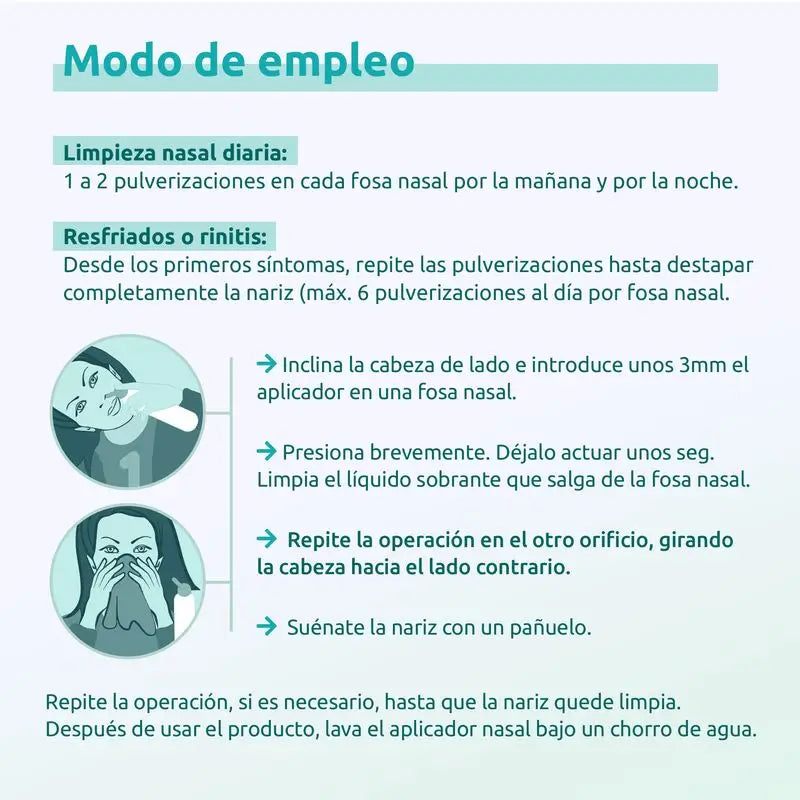 Modo de empleo

Limpieza nasal diaria:
1 a 2 pulverizaciones en cada fosa nasal por la mañana y por la noche.

Resfriados o rinitis:
Desde los primeros síntomas, repite las pulverizaciones hasta destapar completamente la nariz (máx. 6 pulverizaciones al día por fosa nasal.

→ Inclina la cabeza de lado e introduce unos 3mm el aplicador en una fosa nasal.

→ Presiona brevemente. Déjalo actuar unos seg. Limpia el líquido sobrante que salga de la fosa nasal.

→ Repite la operación en el otro orificio, girando la cabeza hacia el lado contrario.

→ Suénate la nariz con un pañuelo.

Repite la operación, si es necesario, hasta que la nariz quede limpia.
Después de usar el producto, lava el aplicador nasal bajo un chorro de agua.